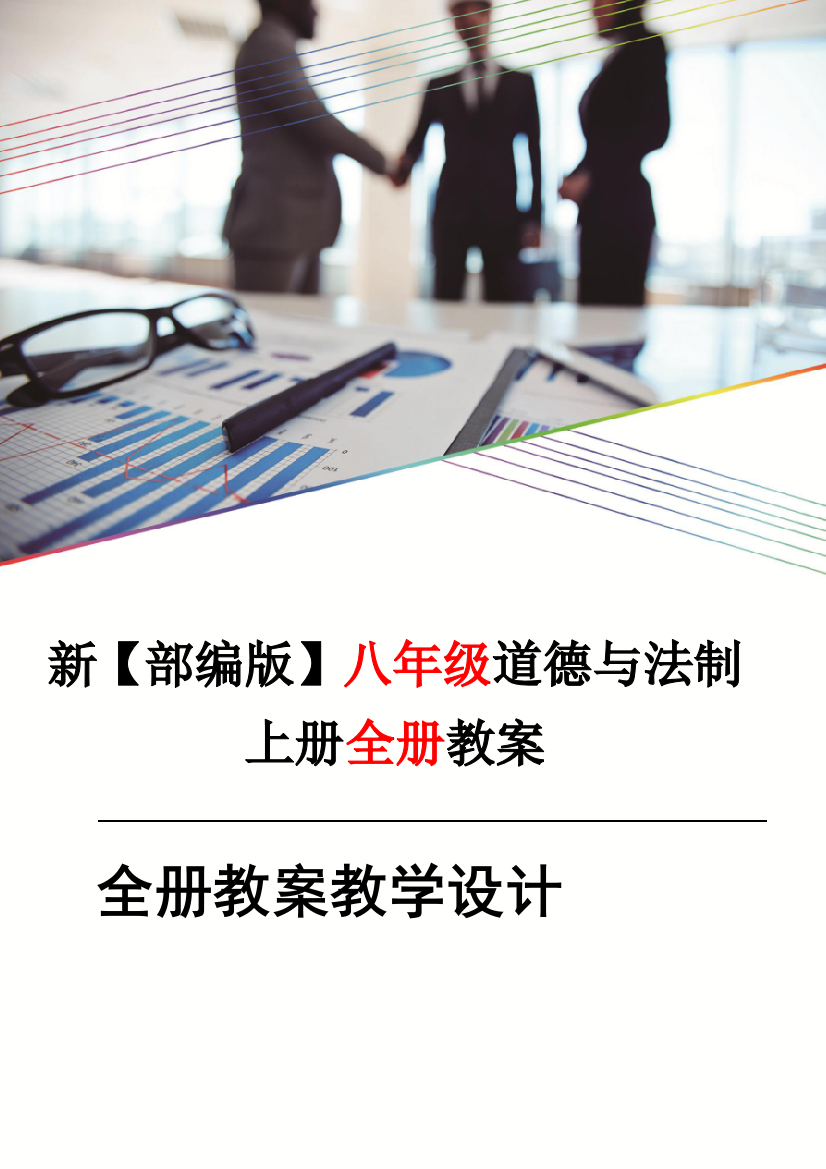 新【部编版】八年级道德与法制上册全册教案

全册教案教学设计